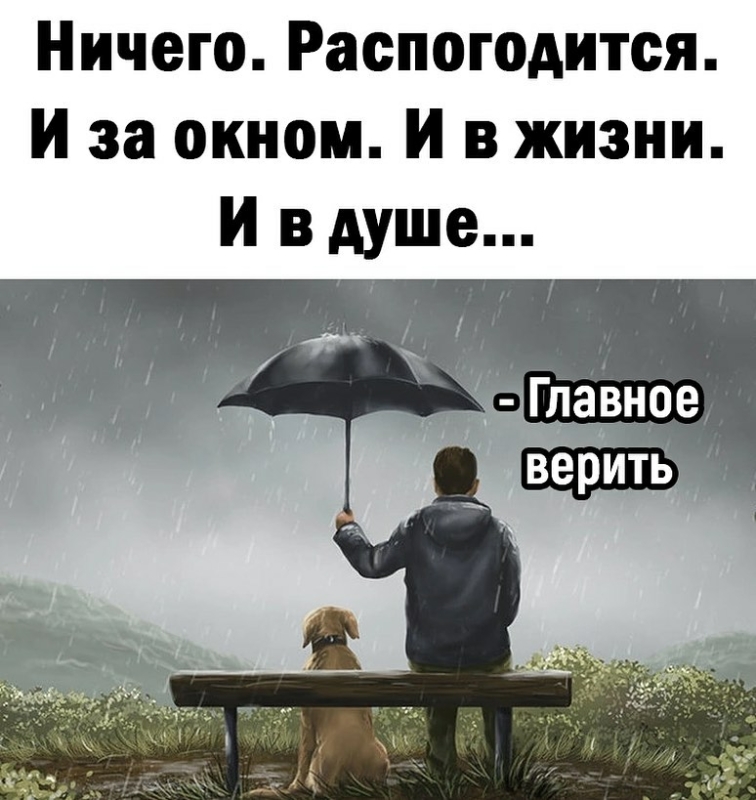 Ничего. Распогодится. И за окном. И в жизни. И в душе...

- Главное верить